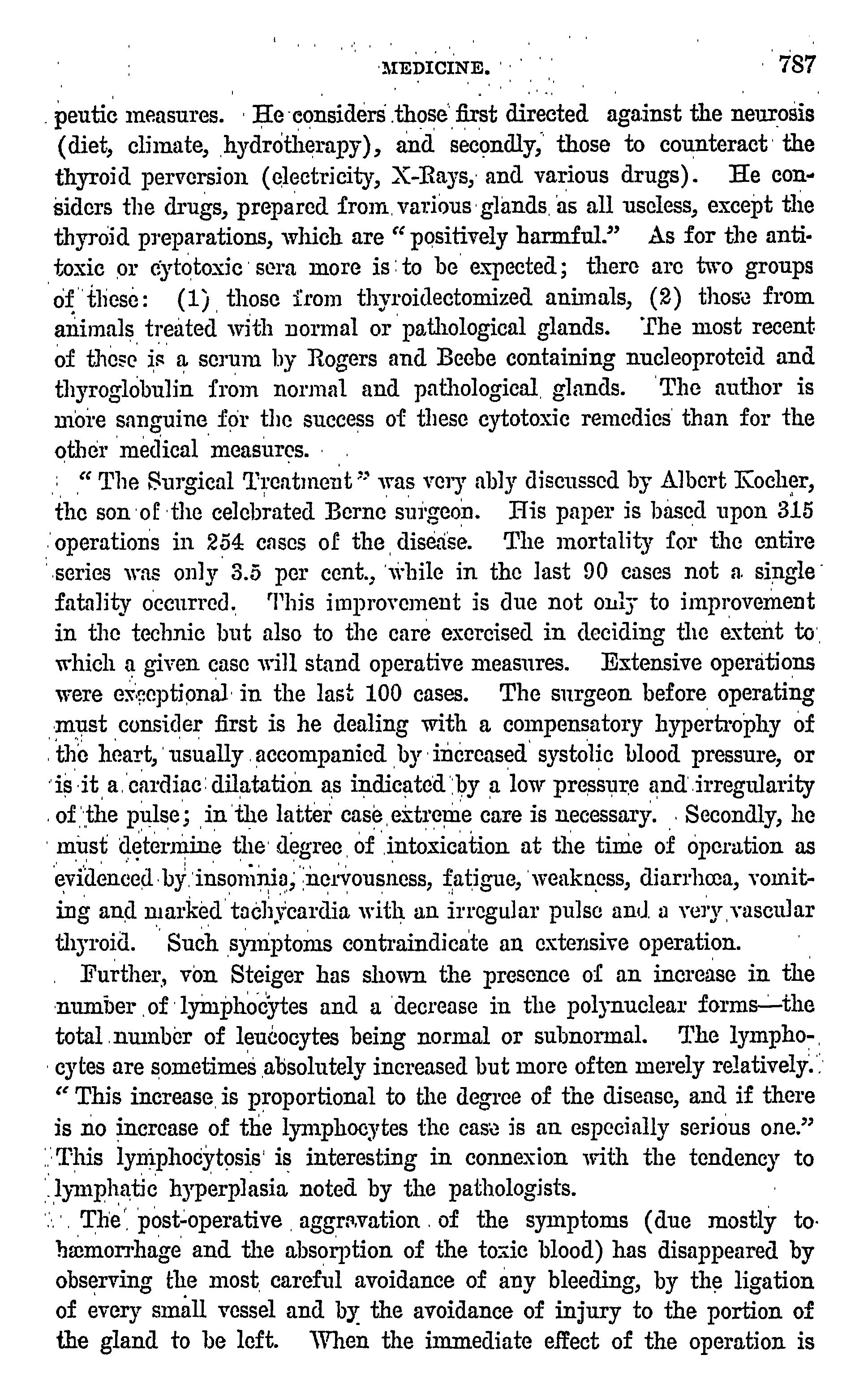 MEDICINE. 787

peutic measures. He considers those first directed against the neurosis (diet, climate, hydrotherapy), and secondly, those to counteract the thyroid perversion (electricity, X-Rays, and various drugs). He considers the drugs, prepared from various glands as all useless, except the thyroid preparations, which are "positively harmful." As for the antitoxic or cytotoxic sera more is to be expected; there are two groups of these: (1) those from thyroidectomized animals, (2) those from animals treated with normal or pathological glands. The most recent of these is a serum by Rogers and Beebe containing nucleoproteid and thyroglobulin from normal and pathological glands. The author is more sanguine for the success of these cytotoxic remedies than for the other medical measures.

"The Surgical Treatment" was very ably discussed by Albert Kocher, the son of the celebrated Berne surgeon. His paper is based upon 315 operations in 254 cases of the disease. The mortality for the entire series was only 3.5 per cent., while in the last 90 cases not a single fatality occurred. This improvement is due not only to improvement in the technic but also to the care exercised in deciding the extent to which a given case will stand operative measures. Extensive operations were exceptional in the last 100 cases. The surgeon before operating must consider first is he dealing with a compensatory hypertrophy of the heart, usually accompanied by increased systolic blood pressure, or is it a cardiac dilatation as indicated by a low pressure and irregularity of the pulse; in the latter case extreme care is necessary. Secondly, he must determine the degree of intoxication at the time of operation as evidenced by insomnia, nervousness, fatigue, weakness, diarrhœa, vomiting and marked tachycardia with an irregular pulse and a very vascular thyroid. Such symptoms contraindicate an extensive operation.

Further, von Steiger has shown the presence of an increase in the number of lymphocytes and a decrease in the polynuclear forms—the total number of leucocytes being normal or subnormal. The lymphocytes are sometimes absolutely increased but more often merely relatively. "This increase is proportional to the degree of the disease, and if there is no increase of the lymphocytes the case is an especially serious one." This lymphocytosis is interesting in connexion with the tendency to lymphatic hyperplasia noted by the pathologists.

The post-operative aggravation of the symptoms (due mostly to hæmorrhage and the absorption of the toxic blood) has disappeared by observing the most careful avoidance of any bleeding, by the ligation of every small vessel and by the avoidance of injury to the portion of the gland to be left. When the immediate effect of the operation is